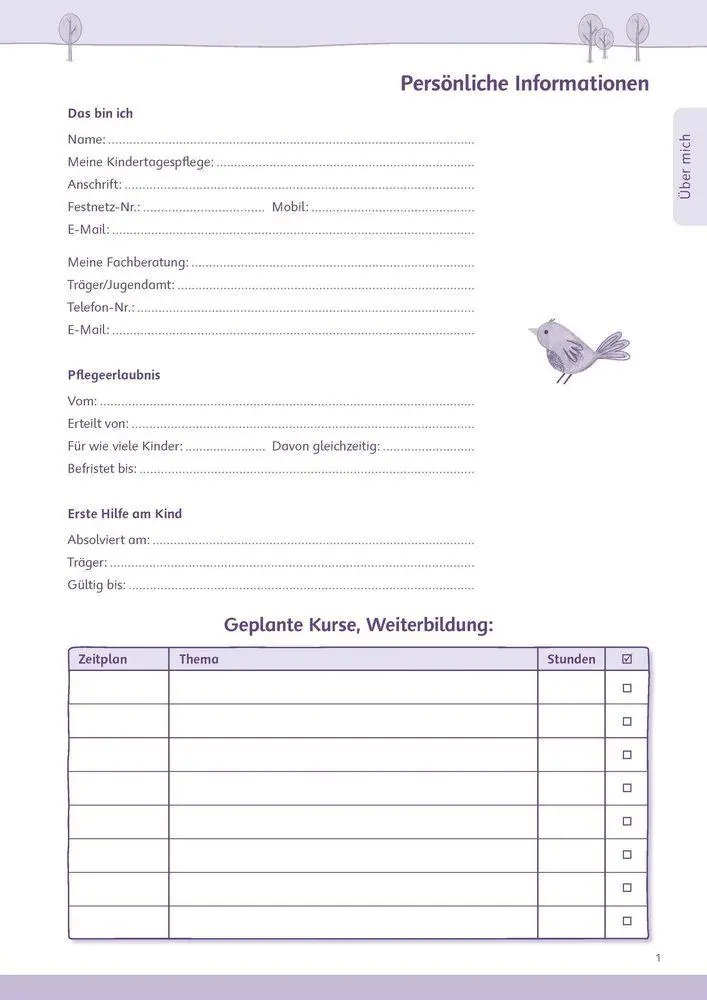 Persönliche Informationen

Über mich

Das bin ich

Name: ____
Meine Kindertagespflege: ____
Anschrift: ____
Festnetz-Nr.: ____ Mobil: ____
E-Mail: ____

Meine Fachberatung: ____
Träger/Jugendamt: ____
Telefon-Nr.: ____
E-Mail: ____

Pflegeerlaubnis

Vom: ____
Erteilt von: ____
Für wie viele Kinder: ____ Davon gleichzeitig: ____
Befristet bis: ____

Erste Hilfe am Kind

Absolviert am: ____
Träger: ____
Gültig bis: ____

Geplante Kurse, Weiterbildung:

| Zeitplan | Thema | Stunden | ☑ |
|---|---|---|---|
| | | | ☐ |
| | | | ☐ |
| | | | ☐ |
| | | | ☐ |
| | | | ☐ |
| | | | ☐ |
| | | | ☐ |
| | | | ☐ |

1